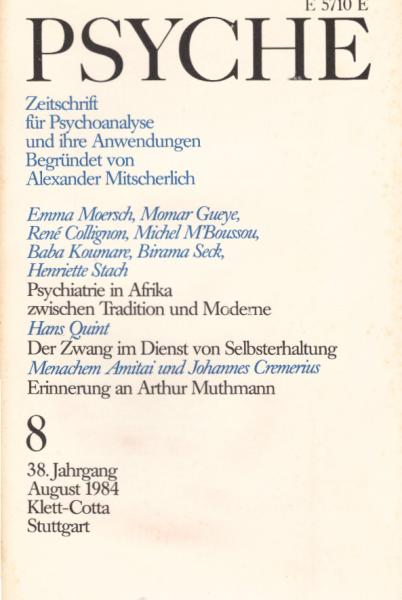 E 5710 E

PSYCHE

Zeitschrift für Psychoanalyse und ihre Anwendungen
Begründet von Alexander Mitscherlich

Emma Moersch, Momar Gueye, René Collignon, Michel M'Boussou, Baba Koumare, Birama Seck, Henriette Stach
Psychiatrie in Afrika zwischen Tradition und Moderne

Hans Quint
Der Zwang im Dienst von Selbsterhaltung

Menachem Amitai und Johannes Cremerius
Erinnerung an Arthur Muthmann

8

38. Jahrgang
August 1984
Klett-Cotta
Stuttgart